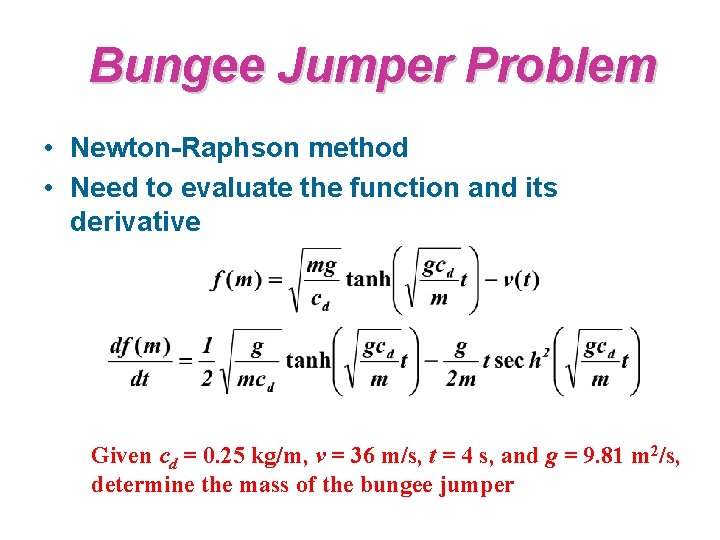 Bungee Jumper Problem

• Newton-Raphson method
• Need to evaluate the function and its derivative

$f(m) = \sqrt{\frac{mg}{c_d}} \tanh\left(\sqrt{\frac{gc_d}{m}}t\right) - v(t)$

$\frac{df(m)}{dt} = \frac{1}{2}\sqrt{\frac{g}{mc_d}} \tanh\left(\sqrt{\frac{gc_d}{m}}t\right) - \frac{g}{2m} t \sec h^2\left(\sqrt{\frac{gc_d}{m}}t\right)$

Given $c_d$ = 0.25 kg/m, $v$ = 36 m/s, $t$ = 4 s, and $g$ = 9.81 $m^2/s$, determine the mass of the bungee jumper